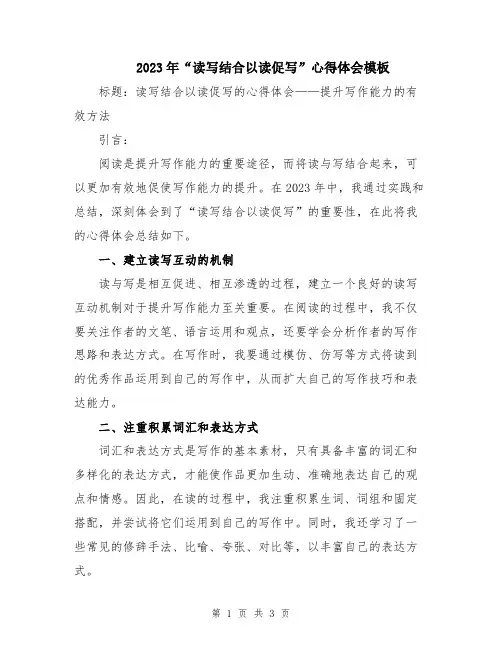 2023年“读写结合以读促写”心得体会模板

标题：读写结合以读促写的心得体会——提升写作能力的有效方法

引言：

阅读是提升写作能力的重要途径，而将读与写结合起来，可以更加有效地促使写作能力的提升。在2023年中，我通过实践和总结，深刻体会到了“读写结合以读促写”的重要性，在此将我的心得体会总结如下。

一、建立读写互动的机制

读与写是相互促进、相互渗透的过程，建立一个良好的读写互动机制对于提升写作能力至关重要。在阅读的过程中，我不仅要关注作者的文笔、语言运用和观点，还要学会分析作者的写作思路和表达方式。在写作时，我要通过模仿、仿写等方式将读到的优秀作品运用到自己的写作中，从而扩大自己的写作技巧和表达能力。

二、注重积累词汇和表达方式

词汇和表达方式是写作的基本素材，只有具备丰富的词汇和多样化的表达方式，才能使作品更加生动、准确地表达自己的观点和情感。因此，在读的过程中，我注重积累生词、词组和固定搭配，并尝试将它们运用到自己的写作中。同时，我还学习了一些常见的修辞手法、比喻、夸张、对比等，以丰富自己的表达方式。

第 1 页 共 3 页